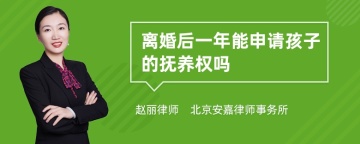 离婚后一年能申请孩子的抚养权吗

赵丽律师　北京安嘉律师事务所